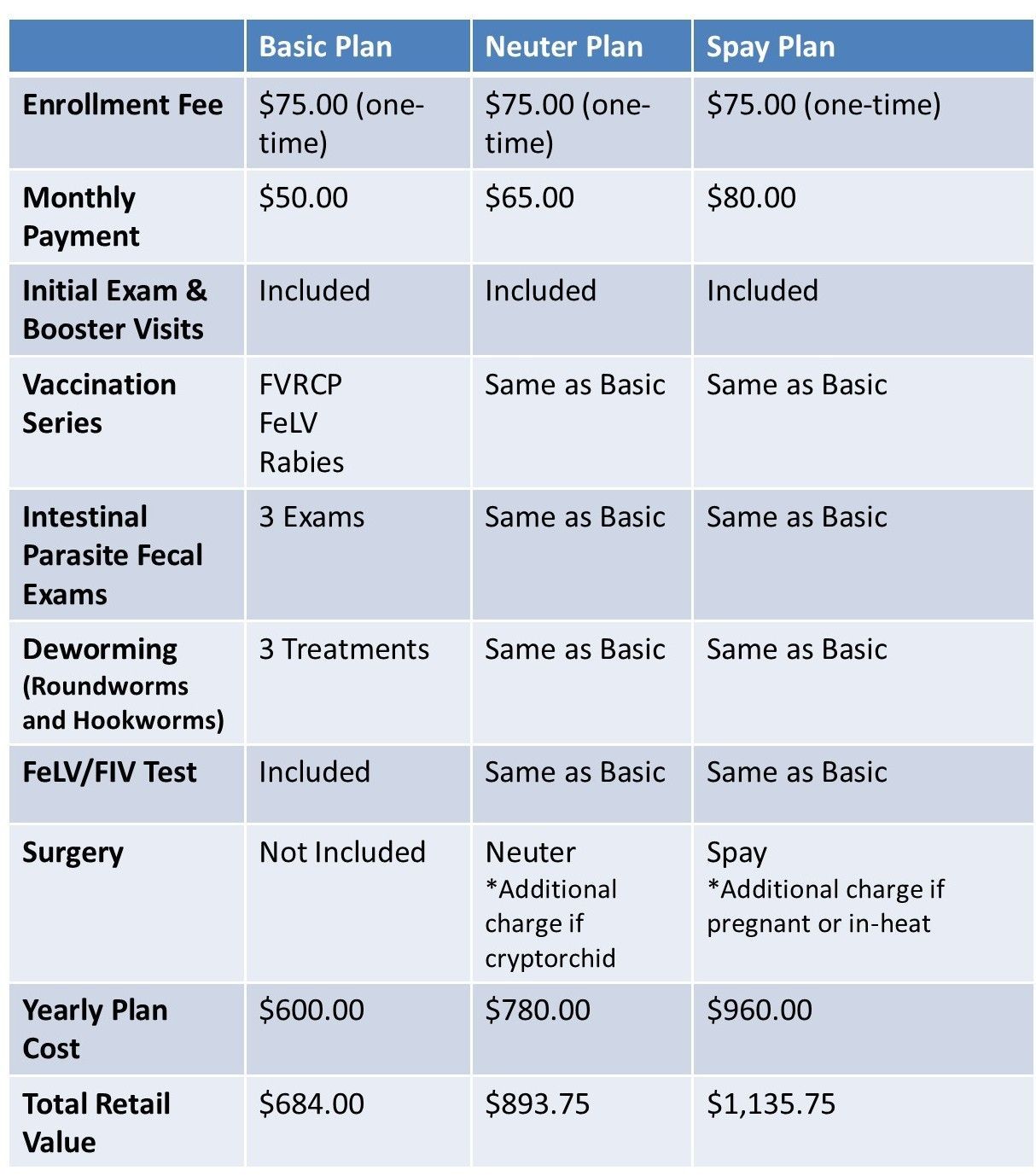 | | Basic Plan | Neuter Plan | Spay Plan |
|---|---|---|---|
| Enrollment Fee | \$75.00 (one-time) | \$75.00 (one-time) | \$75.00 (one-time) |
| Monthly Payment | \$50.00 | \$65.00 | \$80.00 |
| Initial Exam & Booster Visits | Included | Included | Included |
| Vaccination Series | FVRCP FeLV Rabies | Same as Basic | Same as Basic |
| Intestinal Parasite Fecal Exams | 3 Exams | Same as Basic | Same as Basic |
| Deworming (Roundworms and Hookworms) | 3 Treatments | Same as Basic | Same as Basic |
| FeLV/FIV Test | Included | Same as Basic | Same as Basic |
| Surgery | Not Included | Neuter *Additional charge if cryptorchid | Spay *Additional charge if pregnant or in-heat |
| Yearly Plan Cost | \$600.00 | \$780.00 | \$960.00 |
| Total Retail Value | \$684.00 | \$893.75 | \$1,135.75 |